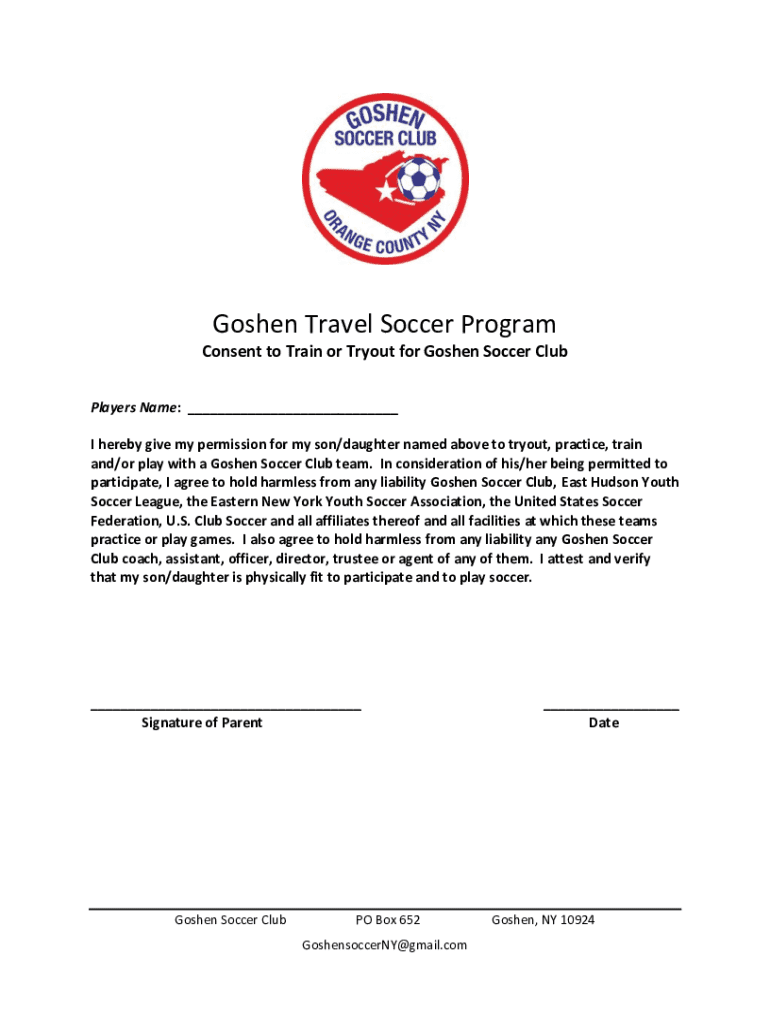 GOSHEN
SOCCER CLUB
ORANGE COUNTY NY

Goshen Travel Soccer Program

Consent to Train or Tryout for Goshen Soccer Club

Players Name: ____________________________

I hereby give my permission for my son/daughter named above to tryout, practice, train and/or play with a Goshen Soccer Club team. In consideration of his/her being permitted to participate, I agree to hold harmless from any liability Goshen Soccer Club, East Hudson Youth Soccer League, the Eastern New York Youth Soccer Association, the United States Soccer Federation, U.S. Club Soccer and all affiliates thereof and all facilities at which these teams practice or play games. I also agree to hold harmless from any liability any Goshen Soccer Club coach, assistant, officer, director, trustee or agent of any of them. I attest and verify that my son/daughter is physically fit to participate and to play soccer.

____________________________________
Signature of Parent

__________________
Date

Goshen Soccer Club PO Box 652 Goshen, NY 10924
GoshensoccerNY@gmail.com